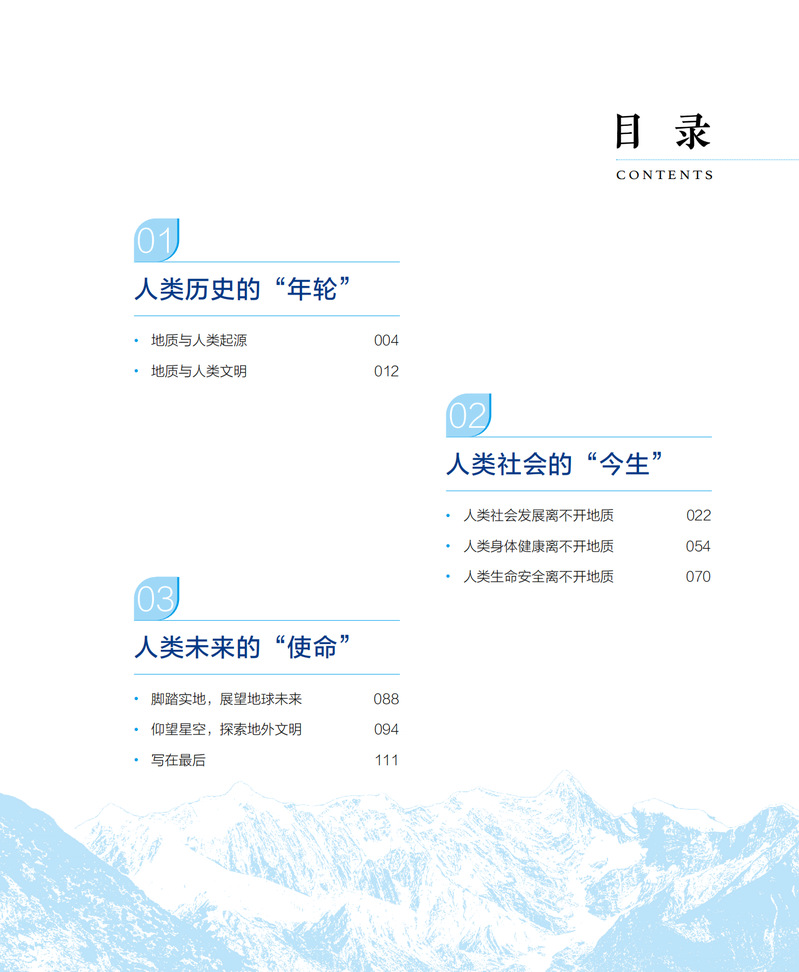 目 录
CONTENTS

01
人类历史的“年轮”

• 地质与人类起源 004
• 地质与人类文明 012

02
人类社会的“今生”

• 人类社会发展离不开地质 022
• 人类身体健康离不开地质 054
• 人类生命安全离不开地质 070

03
人类未来的“使命”

• 脚踏实地，展望地球未来 088
• 仰望星空，探索地外文明 094
• 写在最后 111